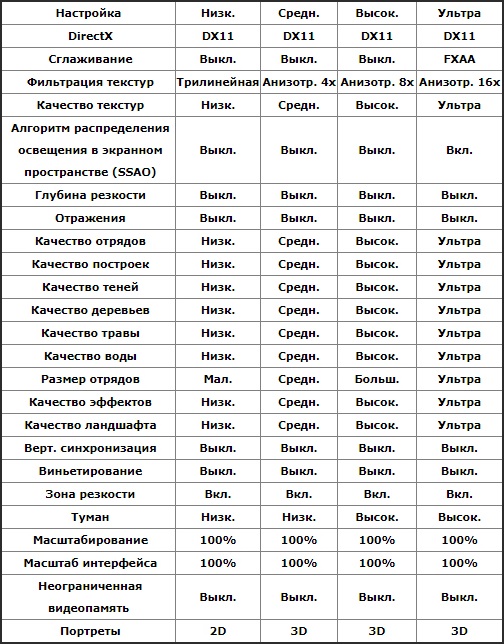 | Настройка | Низк. | Средн. | Высок. | Ультра |
|---|---|---|---|---|
| DirectX | DX11 | DX11 | DX11 | DX11 |
| Сглаживание | Выкл. | Выкл. | Выкл. | FXAA |
| Фильтрация текстур | Трилинейная | Анизотр. 4x | Анизотр. 8x | Анизотр. 16x |
| Качество текстур | Низк. | Средн. | Высок. | Ультра |
| Алгоритм распределения освещения в экранном пространстве (SSAO) | Выкл. | Выкл. | Выкл. | Вкл. |
| Глубина резкости | Выкл. | Выкл. | Выкл. | Выкл. |
| Отражения | Выкл. | Выкл. | Выкл. | Выкл. |
| Качество отрядов | Низк. | Средн. | Высок. | Ультра |
| Качество построек | Низк. | Средн. | Высок. | Ультра |
| Качество теней | Низк. | Средн. | Высок. | Ультра |
| Качество деревьев | Низк. | Средн. | Высок. | Ультра |
| Качество травы | Низк. | Средн. | Высок. | Ультра |
| Качество воды | Низк. | Средн. | Высок. | Ультра |
| Размер отрядов | Мал. | Средн. | Больш. | Ультра |
| Качество эффектов | Низк. | Средн. | Высок. | Ультра |
| Качество ландшафта | Низк. | Средн. | Высок. | Ультра |
| Верт. синхронизация | Выкл. | Выкл. | Выкл. | Выкл. |
| Виньетирование | Выкл. | Выкл. | Выкл. | Выкл. |
| Зона резкости | Вкл. | Вкл. | Вкл. | Вкл. |
| Туман | Низк. | Низк. | Высок. | Высок. |
| Масштабирование | 100% | 100% | 100% | 100% |
| Масштаб интерфейса | 100% | 100% | 100% | 100% |
| Неограниченная видеопамять | Выкл. | Выкл. | Выкл. | Выкл. |
| Портреты | 2D | 3D | 3D | 3D |